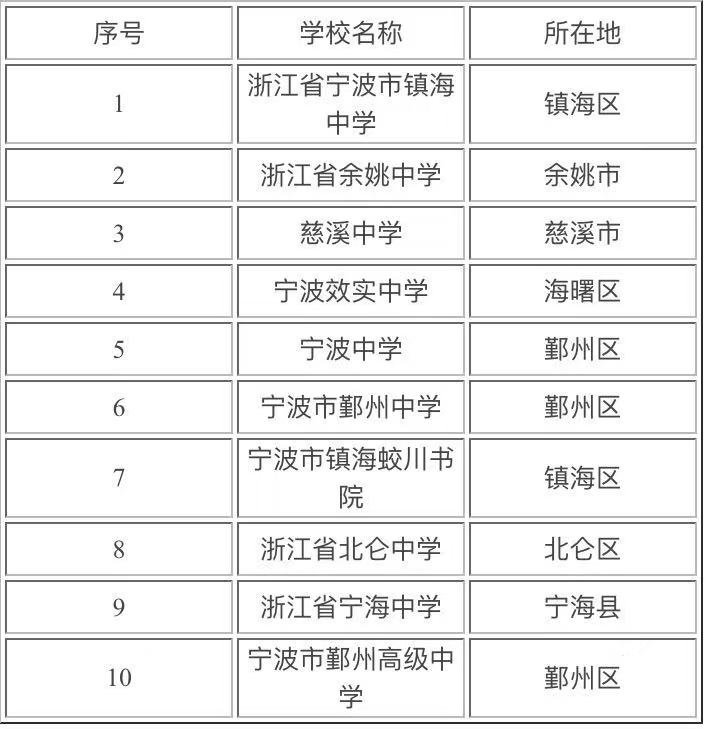 | 序号 | 学校名称 | 所在地 |
|---|---|---|
| 1 | 浙江省宁波市镇海中学 | 镇海区 |
| 2 | 浙江省余姚中学 | 余姚市 |
| 3 | 慈溪中学 | 慈溪市 |
| 4 | 宁波效实中学 | 海曙区 |
| 5 | 宁波中学 | 鄞州区 |
| 6 | 宁波市鄞州中学 | 鄞州区 |
| 7 | 宁波市镇海蛟川书院 | 镇海区 |
| 8 | 浙江省北仑中学 | 北仑区 |
| 9 | 浙江省宁海中学 | 宁海县 |
| 10 | 宁波市鄞州高级中学 | 鄞州区 |